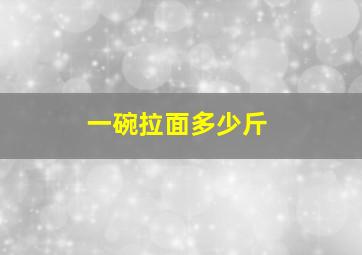 一碗拉面多少斤